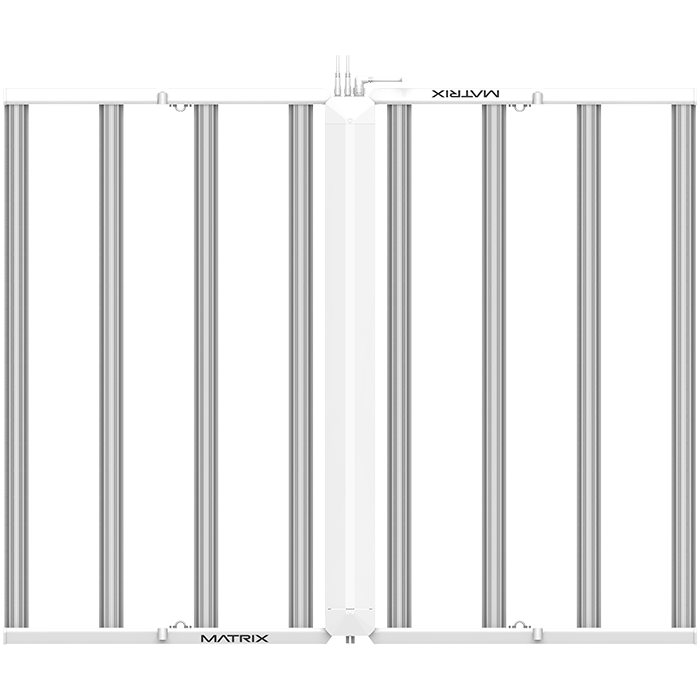 MATRIX

MATRIX